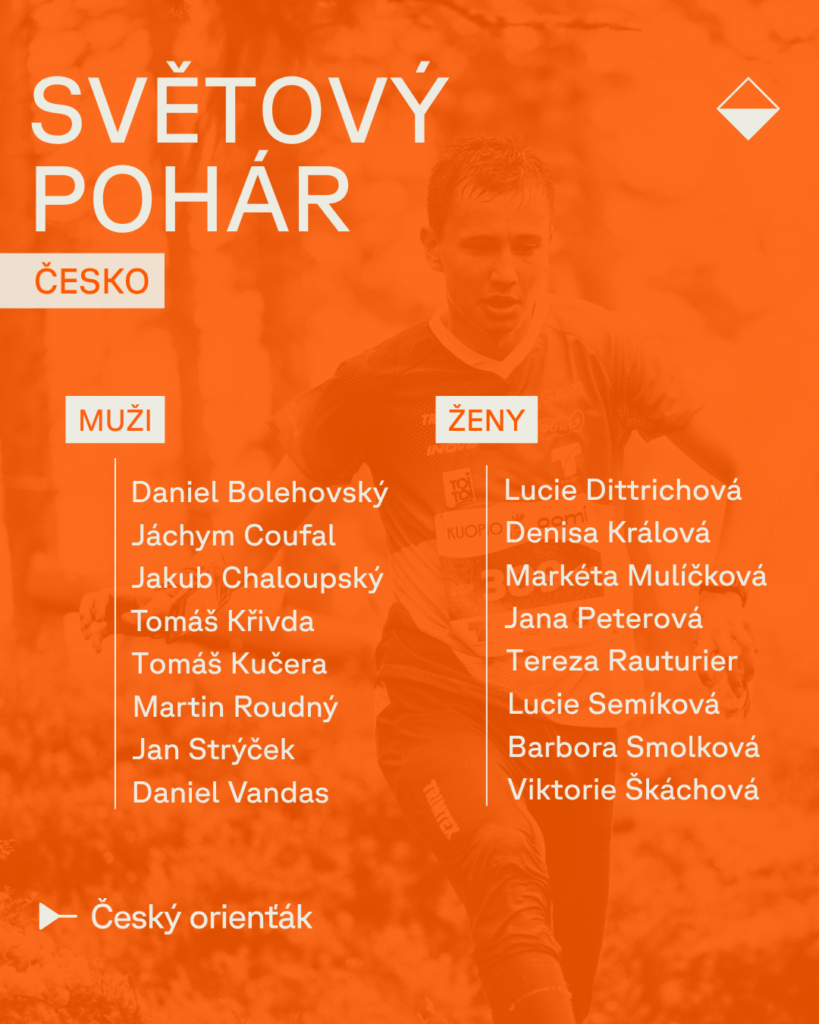 SVĚTOVÝ POHÁR

ČESKO

MUŽI

Daniel Bolehovský
Jáchym Coufal
Jakub Chaloupský
Tomáš Křivda
Tomáš Kučera
Martin Roudný
Jan Strýček
Daniel Vandas

ŽENY

Lucie Dittrichová
Denisa Králová
Markéta Mulíčková
Jana Peterová
Tereza Rauturier
Lucie Semíková
Barbora Smolková
Viktorie Škáchová

Český orienťák